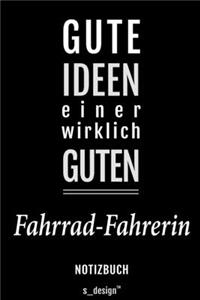 GUTE
IDEEN
einer
wirklich
GUTEN

Fahrrad-Fahrerin

NOTIZBUCH

s_design™